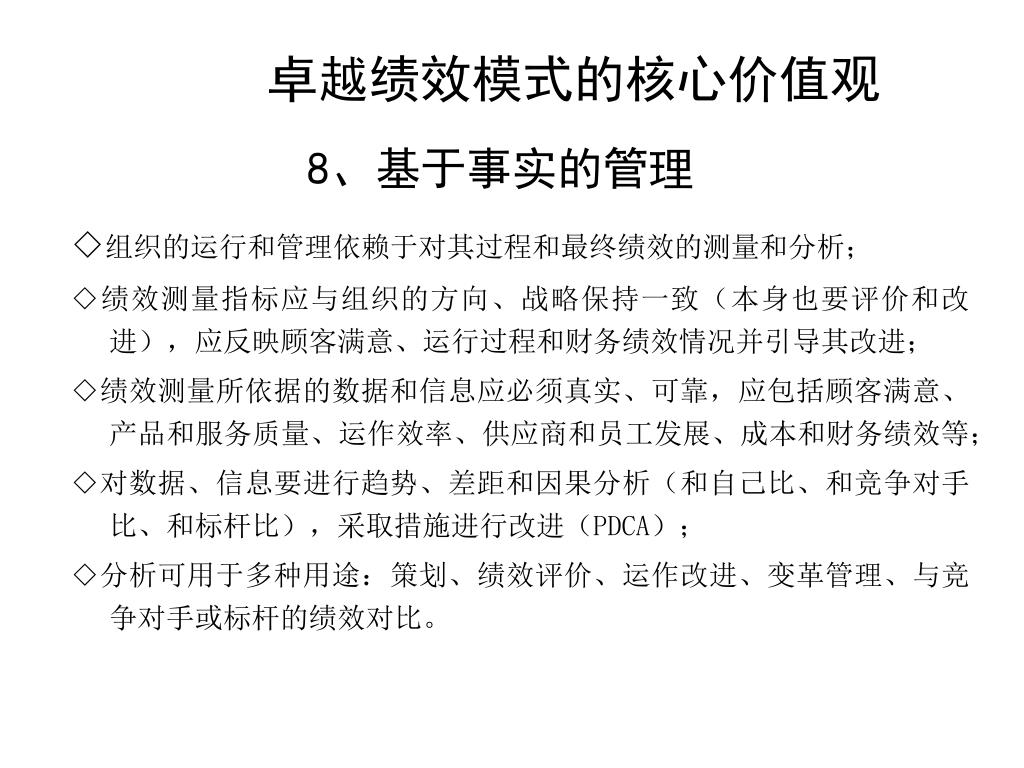 卓越绩效模式的核心价值观

8、基于事实的管理

◇组织的运行和管理依赖于对其过程和最终绩效的测量和分析；

◇绩效测量指标应与组织的方向、战略保持一致（本身也要评价和改进），应反映顾客满意、运行过程和财务绩效情况并引导其改进；

◇绩效测量所依据的数据和信息应必须真实、可靠，应包括顾客满意、产品和服务质量、运作效率、供应商和员工发展、成本和财务绩效等；

◇对数据、信息要进行趋势、差距和因果分析（和自己比、和竞争对手比、和标杆比），采取措施进行改进（PDCA）；

◇分析可用于多种用途：策划、绩效评价、运作改进、变革管理、与竞争对手或标杆的绩效对比。